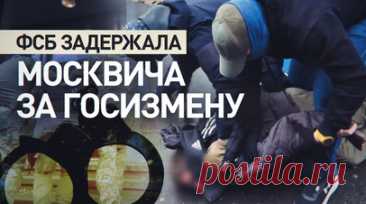 ФСБ ЗАДЕРЖАЛА
МОСКВИЧА ЗА ГОСИЗМЕНУ

postila.ru